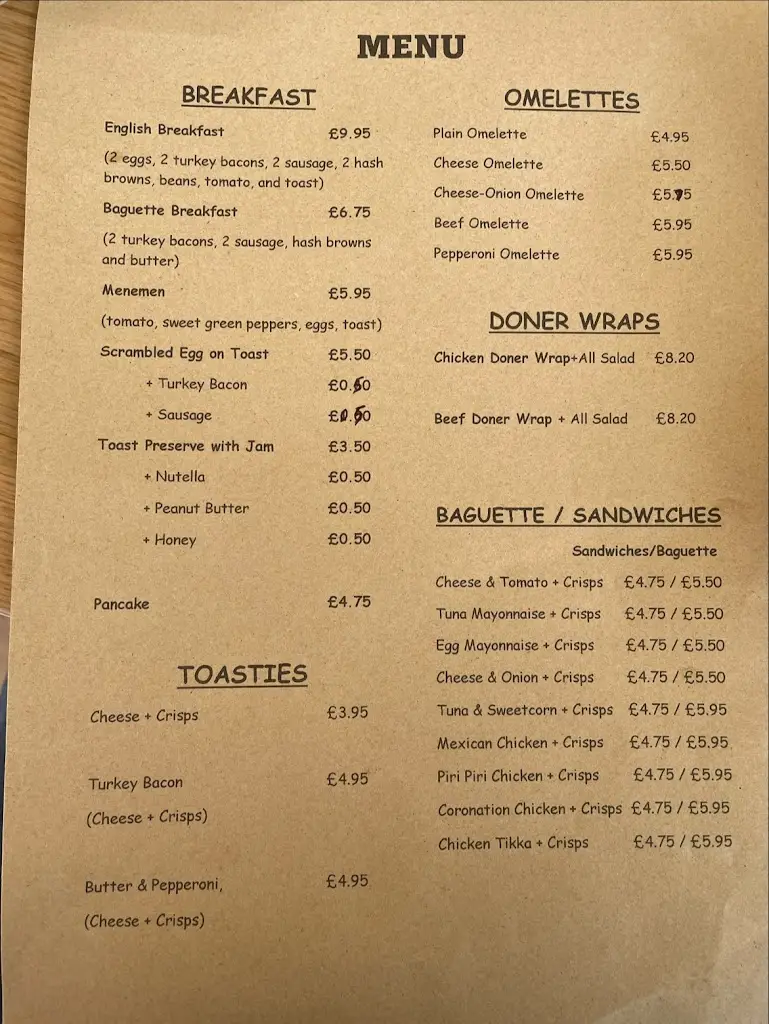 MENU

BREAKFAST

English Breakfast £9.95

(2 eggs, 2 turkey bacons, 2 sausage, 2 hash browns, beans, tomato, and toast)

Baguette Breakfast £6.75

(2 turkey bacons, 2 sausage, hash browns and butter)

Menemen £5.95

(tomato, sweet green peppers, eggs, toast)

Scrambled Egg on Toast £5.50

+ Turkey Bacon £0.50

+ Sausage £0.50

Toast Preserve with Jam £3.50

+ Nutella £0.50

+ Peanut Butter £0.50

+ Honey £0.50

Pancake £4.75

TOASTIES

Cheese + Crisps £3.95

Turkey Bacon £4.95

(Cheese + Crisps)

Butter & Pepperoni, £4.95

(Cheese + Crisps)

OMELETTES

Plain Omelette £4.95

Cheese Omelette £5.50

Cheese-Onion Omelette £5.75

Beef Omelette £5.95

Pepperoni Omelette £5.95

DONER WRAPS

Chicken Doner Wrap+All Salad £8.20

Beef Doner Wrap + All Salad £8.20

BAGUETTE / SANDWICHES

Sandwiches/Baguette

Cheese & Tomato + Crisps £4.75 / £5.50

Tuna Mayonnaise + Crisps £4.75 / £5.50

Egg Mayonnaise + Crisps £4.75 / £5.50

Cheese & Onion + Crisps £4.75 / £5.50

Tuna & Sweetcorn + Crisps £4.75 / £5.95

Mexican Chicken + Crisps £4.75 / £5.95

Piri Piri Chicken + Crisps £4.75 / £5.95

Coronation Chicken + Crisps £4.75 / £5.95

Chicken Tikka + Crisps £4.75 / £5.95